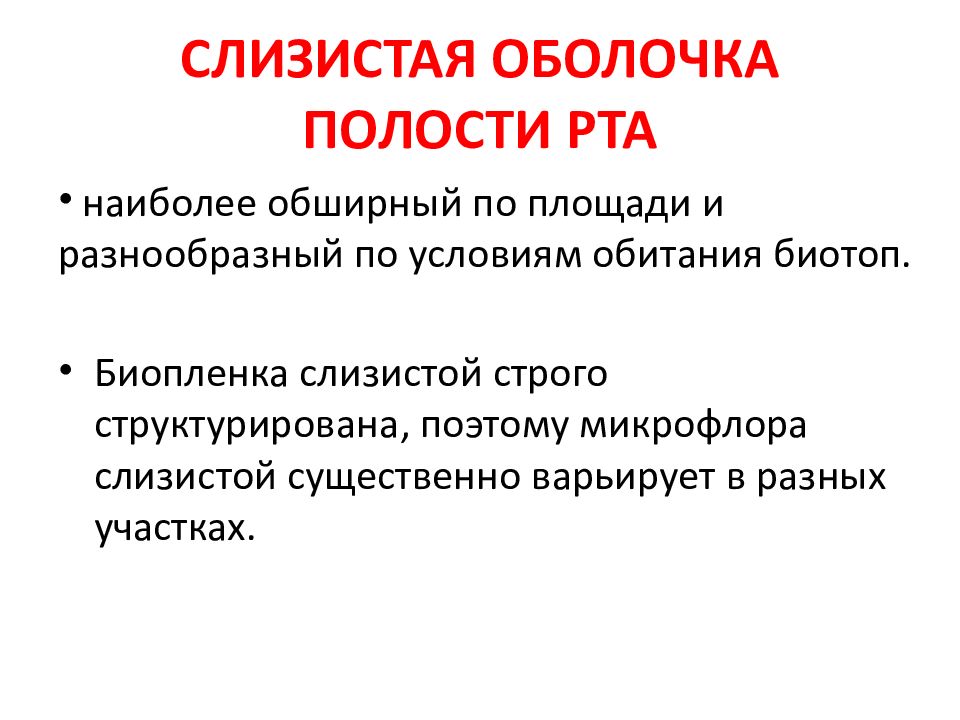 СЛИЗИСТАЯ ОБОЛОЧКА ПОЛОСТИ РТА

• наиболее обширный по площади и разнообразный по условиям обитания биотоп.

• Биопленка слизистой строго структурирована, поэтому микрофлора слизистой существенно варьирует в разных участках.